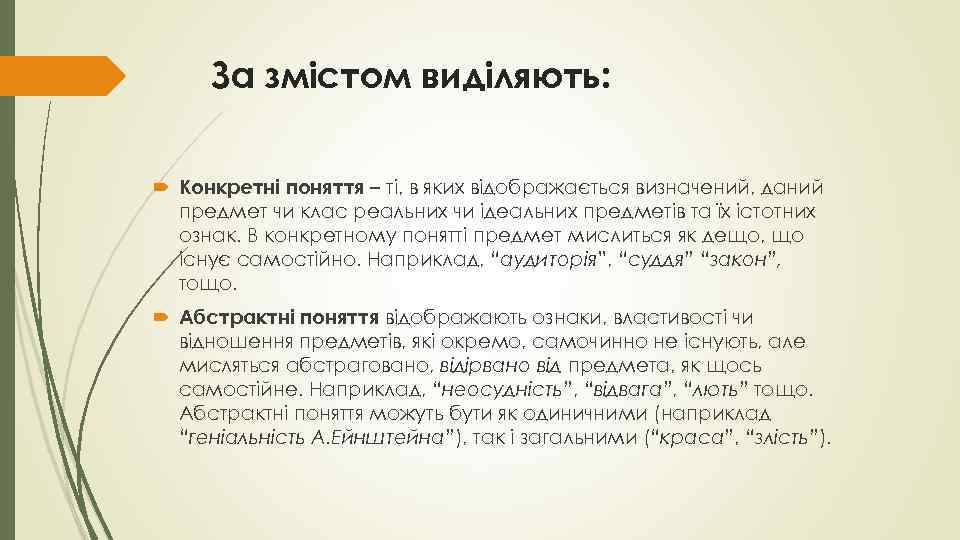 За змістом виділяють:

Конкретні поняття – ті, в яких відображається визначений, даний предмет чи клас реальних чи ідеальних предметів та їх істотних ознак. В конкретному понятті предмет мислиться як дещо, що існує самостійно. Наприклад, “аудиторія”, “суддя” “закон”, тощо.

Абстрактні поняття відображають ознаки, властивості чи відношення предметів, які окремо, самочинно не існують, але мисляться абстраговано, відірвано від предмета, як щось самостійне. Наприклад, “неосудність”, “відвага”, “лють” тощо. Абстрактні поняття можуть бути як одиничними (наприклад “геніальність А.Ейнштейна”), так і загальними (“краса”, “злість”).